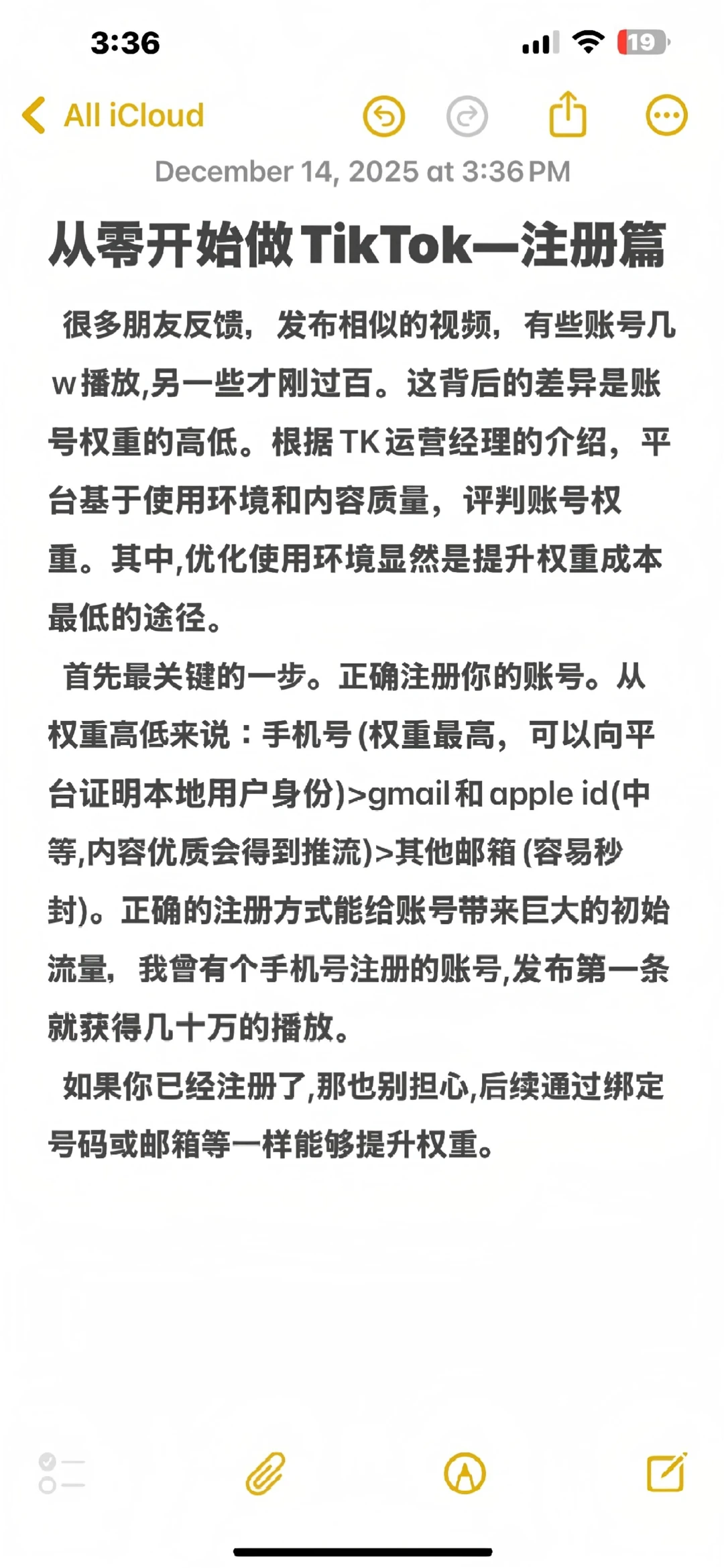 3:36

19

All iCloud

December 14, 2025 at 3:36 PM

从零开始做TikTok—注册篇

很多朋友反馈，发布相似的视频，有些账号几w播放,另一些才刚过百。这背后的差异是账号权重的高低。根据TK运营经理的介绍，平台基于使用环境和内容质量，评判账号权重。其中,优化使用环境显然是提升权重成本最低的途径。

首先最关键的一步。正确注册你的账号。从权重高低来说：手机号(权重最高，可以向平台证明本地用户身份)>gmail和apple id(中等,内容优质会得到推流)>其他邮箱(容易秒封)。正确的注册方式能给账号带来巨大的初始流量，我曾有个手机号注册的账号,发布第一条就获得几十万的播放。

如果你已经注册了,那也别担心,后续通过绑定号码或邮箱等一样能够提升权重。